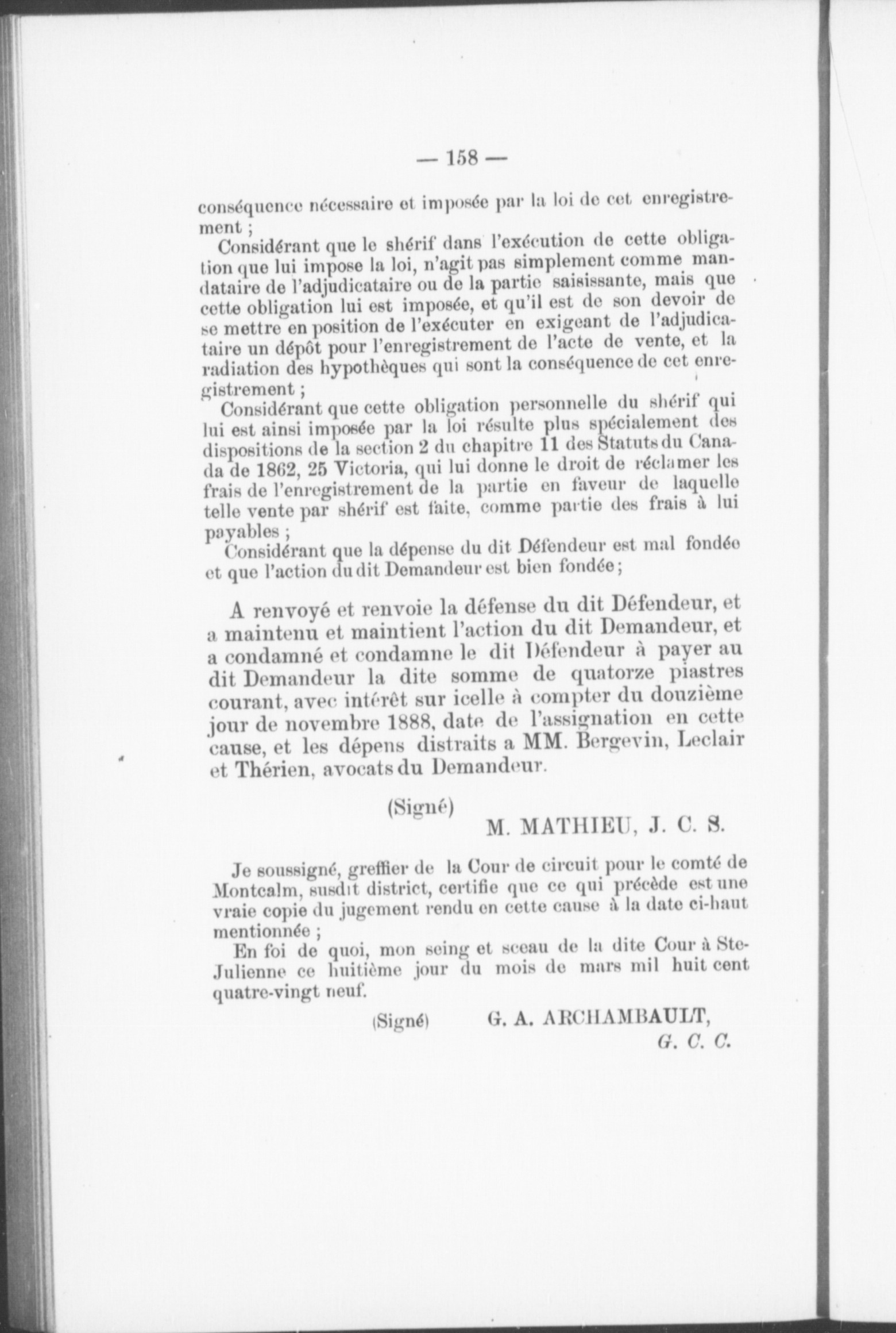 — 158 —

conséquence nécessaire et imposée par la loi de cet enregistrement ;

Considérant que le shérif dans l'exécution de cette obligation que lui impose la loi, n'agit pas simplement comme mandataire de l'adjudicataire ou de la partie saisissante, mais que cette obligation lui est imposée, et qu'il est de son devoir de se mettre en position de l'exécuter en exigeant de l'adjudicataire un dépôt pour l'enregistrement de l'acte de vente, et la radiation des hypothèques qui sont la conséquence de cet enregistrement ;

Considérant que cette obligation personnelle du shérif qui lui est ainsi imposée par la loi résulte plus spécialement des dispositions de la section 2 du chapitre 11 des Statuts du Canada de 1862, 25 Victoria, qui lui donne le droit de réclamer les frais de l'enregistrement de la partie en faveur de laquelle telle vente par shérif est faite, comme partie des frais à lui payables ;

Considérant que la dépense du dit Défendeur est mal fondée et que l'action du dit Demandeur est bien fondée ;

A renvoyé et renvoie la défense du dit Défendeur, et a maintenu et maintient l'action du dit Demandeur, et a condamné et condamne le dit Défendeur à payer au dit Demandeur la dite somme de quatorze piastres courant, avec intérêt sur icelle à compter du douzième jour de novembre 1888, date de l'assignation en cette cause, et les dépens distraits a MM. Bergevin, Leclair et Thérien, avocats du Demandeur.

(Signé)

M. MATHIEU, J. C. S.

Je soussigné, greffier de la Cour de circuit pour le comté de Montcalm, susdit district, certifie que ce qui précède est une vraie copie du jugement rendu en cette cause à la date ci-haut mentionnée ;

En foi de quoi, mon seing et sceau de la dite Cour à Ste-Julienne ce huitième jour du mois de mars mil huit cent quatre-vingt neuf.

(Signé) G. A. ARCHAMBAULT,

G. C. C.